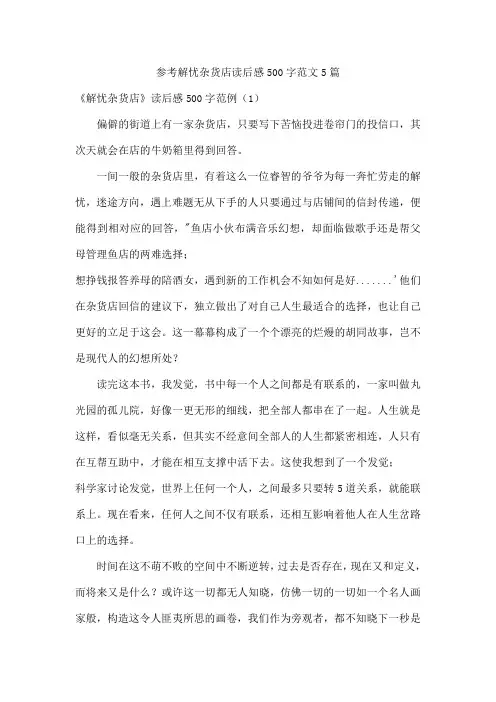 参考解忧杂货店读后感500字范文5篇

《解忧杂货店》读后感500字范例（1）

偏僻的街道上有一家杂货店，只要写下苦恼投进卷帘门的投信口，其次天就会在店的牛奶箱里得到回答。

一间一般的杂货店里，有着这么一位睿智的爷爷为每一奔忙劳走的解忧，迷途方向，遇上难题无从下手的人只要通过与店铺间的信封传递，便能得到相对应的回答，"鱼店小伙布满音乐幻想，却面临做歌手还是帮父母管理鱼店的两难选择；

想挣钱报答养母的陪酒女，遇到新的工作机会不知如何是好.......'他们在杂货店回信的建议下，独立做出了对自己人生最适合的选择，也让自己更好的立足于这会。这一幕幕构成了一个个漂亮的烂漫的胡同故事，岂不是现代人的幻想所处？

读完这本书，我发觉，书中每一个人之间都是有联系的，一家叫做丸光园的孤儿院，好像一更无形的细线，把全部人都串在了一起。人生就是这样，看似毫无关系，但其实不经意间全部人的人生都紧密相连，人只有在互帮互助中，才能在相互支撑中活下去。这使我想到了一个发觉：

科学家讨论发觉，世界上任何一个人，之间最多只要转5道关系，就能联系上。现在看来，任何人之间不仅有联系，还相互影响着他人在人生岔路口上的选择。

时间在这不萌不败的空间中不断逆转，过去是否存在，现在又和定义，而将来又是什么？或许这一切都无人知晓，仿佛一切的一切如一个名人画家般，构造这令人匪夷所思的画卷，我们作为旁观者，都不知晓下一秒是